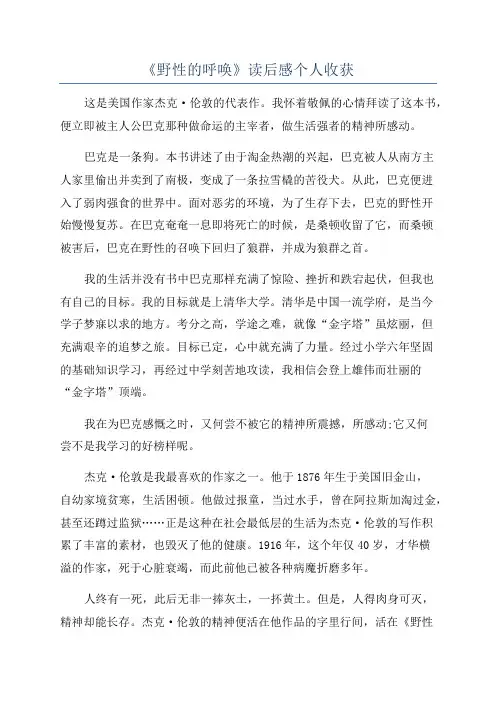 《野性的呼唤》读后感个人收获

这是美国作家杰克·伦敦的代表作。我怀着敬佩的心情拜读了这本书，便立即被主人公巴克那种做命运的主宰者，做生活强者的精神所感动。

巴克是一条狗。本书讲述了由于淘金热潮的兴起，巴克被人从南方主人家里偷出并卖到了南极，变成了一条拉雪橇的苦役犬。从此，巴克便进入了弱肉强食的世界中。面对恶劣的环境，为了生存下去，巴克的野性开始慢慢复苏。在巴克奄奄一息即将死亡的时候，是桑顿收留了它，而桑顿被害后，巴克在野性的召唤下回归了狼群，并成为狼群之首。

我的生活并没有书中巴克那样充满了惊险、挫折和跌宕起伏，但我也有自己的目标。我的目标就是上清华大学。清华是中国一流学府，是当今学子梦寐以求的地方。考分之高，学途之难，就像“金字塔”虽炫丽，但充满艰辛的追梦之旅。目标已定，心中就充满了力量。经过小学六年坚固的基础知识学习，再经过中学刻苦地攻读，我相信会登上雄伟而壮丽的“金字塔”顶端。

我在为巴克感慨之时，又何尝不被它的精神所震撼，所感动;它又何尝不是我学习的好榜样呢。

杰克·伦敦是我最喜欢的作家之一。他于1876年生于美国旧金山，自幼家境贫寒，生活困顿。他做过报童，当过水手，曾在阿拉斯加淘过金，甚至还蹲过监狱……正是这种在社会最低层的生活为杰克·伦敦的写作积累了丰富的素材，也毁灭了他的健康。1916年，这个年仅40岁，才华横溢的作家，死于心脏衰竭，而此前他已被各种病魔折磨多年。

人终有一死，此后无非一捧灰土，一抔黄土。但是，人得肉身可灭，精神却能长存。杰克·伦敦的精神便活在他作品的字里行间，活在《野性